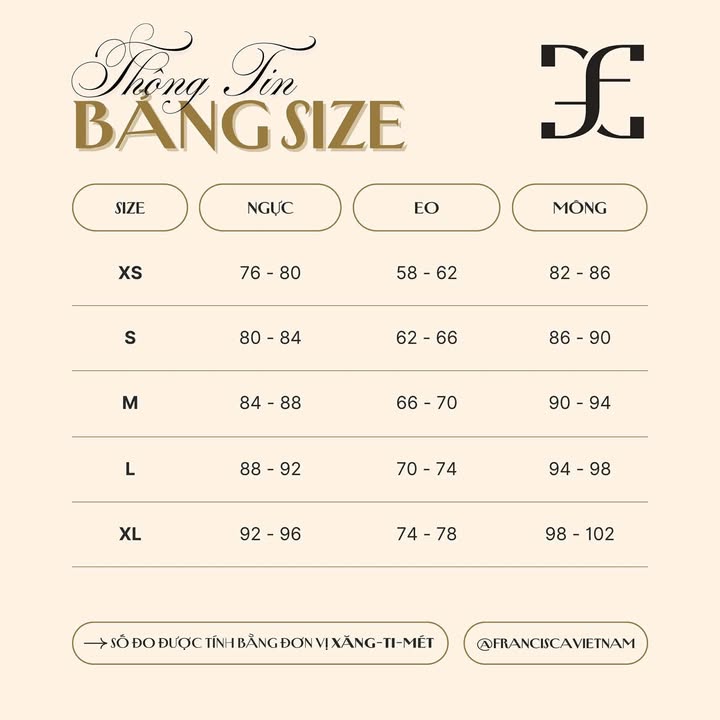 Thông Tin
BẢNG SIZE

| SIZE | NGỰC | EO | MÔNG |
|---|---|---|---|
| XS | 76 - 80 | 58 - 62 | 82 - 86 |
| S | 80 - 84 | 62 - 66 | 86 - 90 |
| M | 84 - 88 | 66 - 70 | 90 - 94 |
| L | 88 - 92 | 70 - 74 | 94 - 98 |
| XL | 92 - 96 | 74 - 78 | 98 - 102 |

→ SỐ ĐO ĐƯỢC TÍNH BẰNG ĐƠN VỊ XĂNG-TI-MÉT

@FRANCISCAVIETNAM